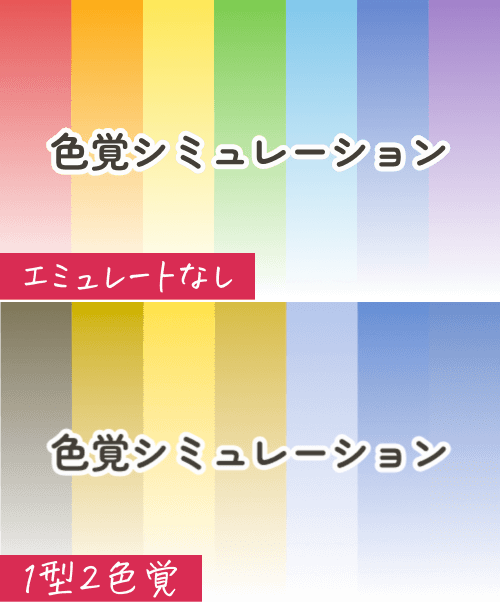 色覚シミュレーション

エミュレートなし

色覚シミュレーション

1型2色覚